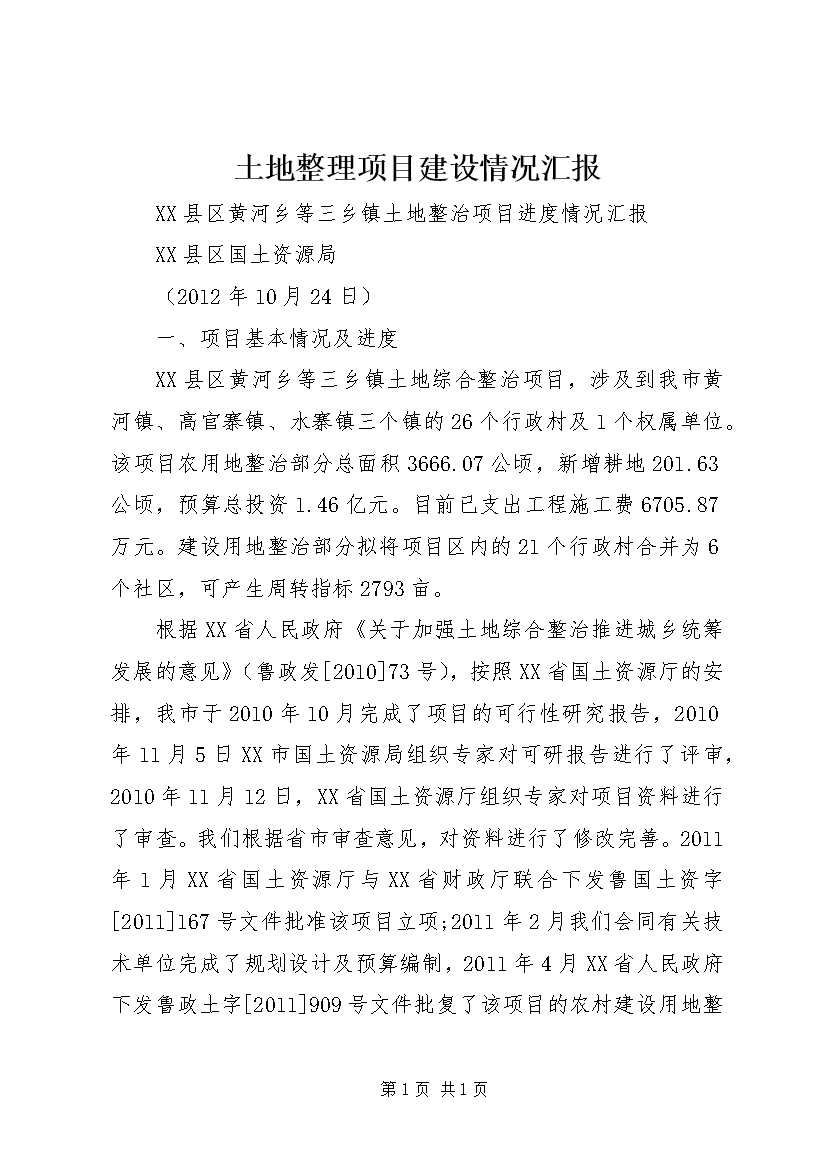 土地整理项目建设情况汇报

XX县区黄河乡等三乡镇土地整治项目进度情况汇报

XX县区国土资源局

（2012年10月24日）

一、项目基本情况及进度

XX县区黄河乡等三乡镇土地综合整治项目，涉及到我市黄河镇、高官寨镇、水寨镇三个镇的26个行政村及1个权属单位。该项目农用地整治部分总面积3666.07公顷，新增耕地201.63公顷，预算总投资1.46亿元。目前已支出工程施工费6705.87万元。建设用地整治部分拟将项目区内的21个行政村合并为6个社区，可产生周转指标2793亩。

根据XX省人民政府《关于加强土地综合整治推进城乡统筹发展的意见》（鲁政发[2010]73号），按照XX省国土资源厅的安排，我市于2010年10月完成了项目的可行性研究报告，2010年11月5日XX市国土资源局组织专家对可研报告进行了评审，2010年11月12日，XX省国土资源厅组织专家对项目资料进行了审查。我们根据省市审查意见，对资料进行了修改完善。2011年1月XX省国土资源厅与XX省财政厅联合下发鲁国土资字[2011]167号文件批准该项目立项;2011年2月我们会同有关技术单位完成了规划设计及预算编制，2011年4月XX省人民政府下发鲁政土字[2011]909号文件批复了该项目的农村建设用地整

第1页 共1页